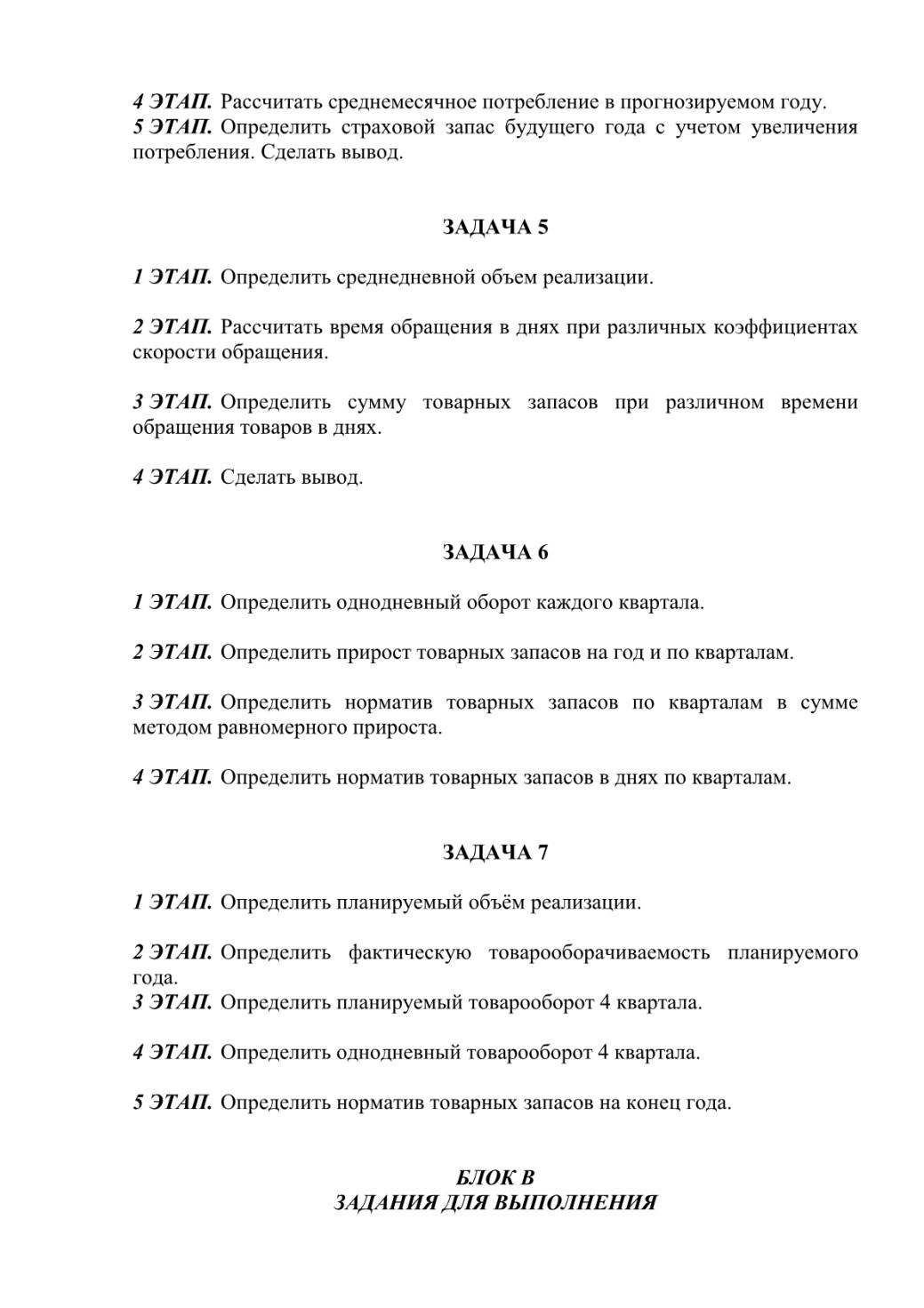 4 ЭТАП. Рассчитать среднемесячное потребление в прогнозируемом году.
5 ЭТАП. Определить страховой запас будущего года с учетом увеличения потребления. Сделать вывод.

ЗАДАЧА 5

1 ЭТАП. Определить среднедневной объем реализации.

2 ЭТАП. Рассчитать время обращения в днях при различных коэффициентах скорости обращения.

3 ЭТАП. Определить сумму товарных запасов при различном времени обращения товаров в днях.

4 ЭТАП. Сделать вывод.

ЗАДАЧА 6

1 ЭТАП. Определить однодневный оборот каждого квартала.

2 ЭТАП. Определить прирост товарных запасов на год и по кварталам.

3 ЭТАП. Определить норматив товарных запасов по кварталам в сумме методом равномерного прироста.

4 ЭТАП. Определить норматив товарных запасов в днях по кварталам.

ЗАДАЧА 7

1 ЭТАП. Определить планируемый объём реализации.

2 ЭТАП. Определить фактическую товарооборачиваемость планируемого года.
3 ЭТАП. Определить планируемый товарооборот 4 квартала.

4 ЭТАП. Определить однодневный товарооборот 4 квартала.

5 ЭТАП. Определить норматив товарных запасов на конец года.

БЛОК В
ЗАДАНИЯ ДЛЯ ВЫПОЛНЕНИЯ